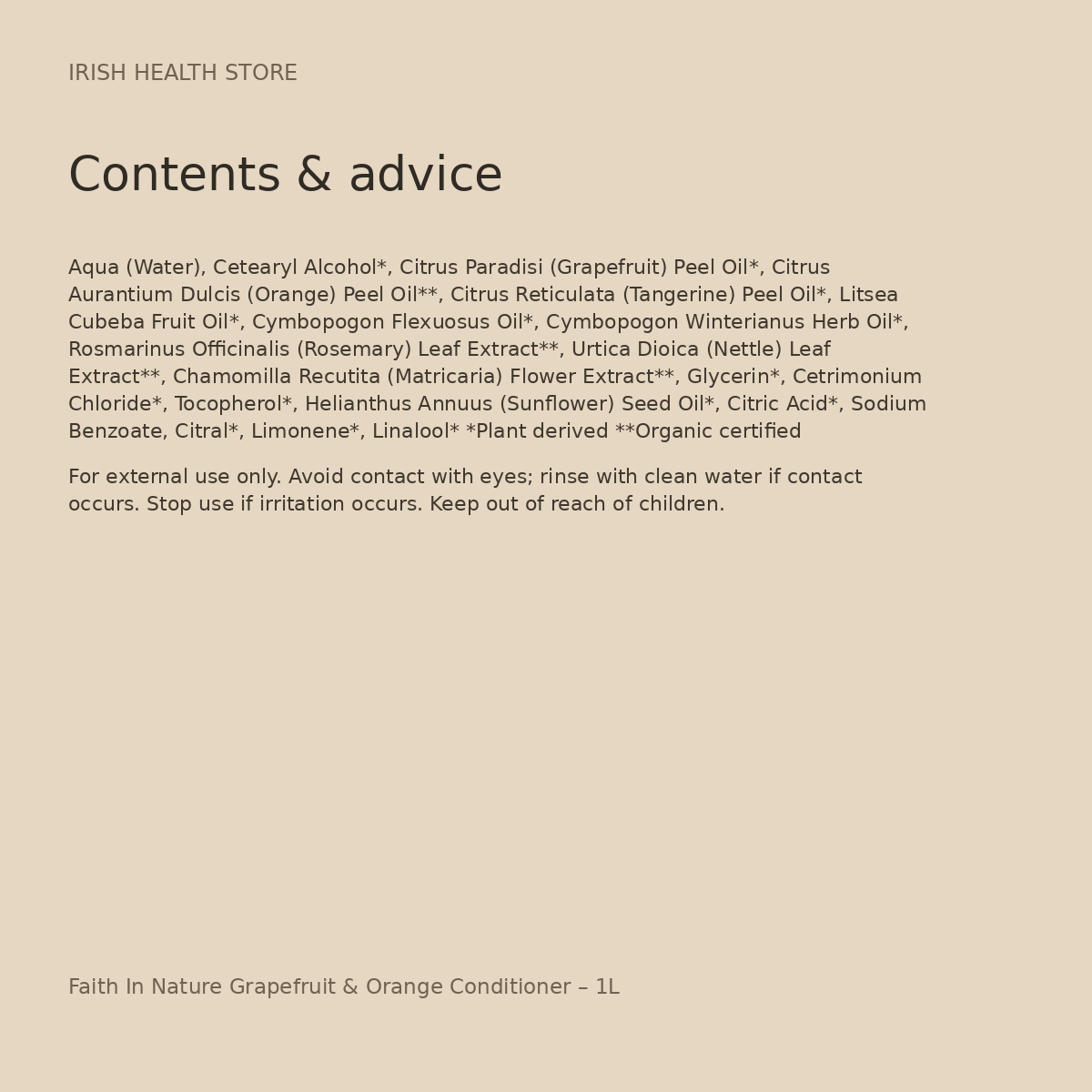 IRISH HEALTH STORE

Contents & advice

Aqua (Water), Cetearyl Alcohol*, Citrus Paradisi (Grapefruit) Peel Oil*, Citrus Aurantium Dulcis (Orange) Peel Oil**, Citrus Reticulata (Tangerine) Peel Oil*, Litsea Cubeba Fruit Oil*, Cymbopogon Flexuosus Oil*, Cymbopogon Winterianus Herb Oil*, Rosmarinus Officinalis (Rosemary) Leaf Extract**, Urtica Dioica (Nettle) Leaf Extract**, Chamomilla Recutita (Matricaria) Flower Extract**, Glycerin*, Cetrimonium Chloride*, Tocopherol*, Helianthus Annuus (Sunflower) Seed Oil*, Citric Acid*, Sodium Benzoate, Citral*, Limonene*, Linalool* *Plant derived **Organic certified

For external use only. Avoid contact with eyes; rinse with clean water if contact occurs. Stop use if irritation occurs. Keep out of reach of children.

Faith In Nature Grapefruit & Orange Conditioner – 1L